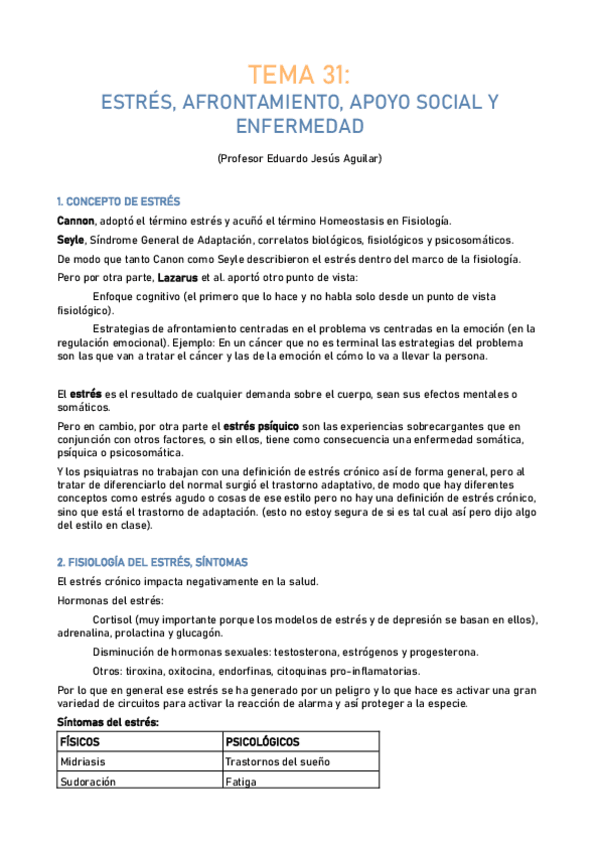 TEMA 31:
ESTRÉS, AFRONTAMIENTO, APOYO SOCIAL Y ENFERMEDAD

(Profesor Eduardo Jesús Aguilar)

1. CONCEPTO DE ESTRÉS

Cannon, adoptó el término estrés y acuñó el término Homeostasis en Fisiología.

Seyle, Síndrome General de Adaptación, correlatos biológicos, fisiológicos y psicosomáticos.

De modo que tanto Canon como Seyle describieron el estrés dentro del marco de la fisiología.

Pero por otra parte, Lazarus et al. aportó otro punto de vista:

Enfoque cognitivo (el primero que lo hace y no habla solo desde un punto de vista fisiológico).

Estrategias de afrontamiento centradas en el problema vs centradas en la emoción (en la regulación emocional). Ejemplo: En un cáncer que no es terminal las estrategias del problema son las que van a tratar el cáncer y las de la emoción el cómo lo va a llevar la persona.

El estrés es el resultado de cualquier demanda sobre el cuerpo, sean sus efectos mentales o somáticos.

Pero en cambio, por otra parte el estrés psíquico son las experiencias sobrecargantes que en conjunción con otros factores, o sin ellos, tiene como consecuencia una enfermedad somática, psíquica o psicosomática.

Y los psiquiatras no trabajan con una definición de estrés crónico así de forma general, pero al tratar de diferenciarlo del normal surgió el trastorno adaptativo, de modo que hay diferentes conceptos como estrés agudo o cosas de ese estilo pero no hay una definición de estrés crónico, sino que está el trastorno de adaptación. (esto no estoy segura de si es tal cual así pero dijo algo del estilo en clase).

2. FISIOLOGÍA DEL ESTRÉS, SÍNTOMAS

El estrés crónico impacta negativamente en la salud.

Hormonas del estrés:

Cortisol (muy importante porque los modelos de estrés y de depresión se basan en ellos), adrenalina, prolactina y glucagón.

Disminución de hormonas sexuales: testosterona, estrógenos y progesterona.

Otros: tiroxina, oxitocina, endorfinas, citoquinas pro-inflamatorias.

Por lo que en general ese estrés se ha generado por un peligro y lo que hace es activar una gran variedad de circuitos para activar la reacción de alarma y así proteger a la especie.

Síntomas del estrés:

| FÍSICOS | PSICOLÓGICOS |
|---|---|
| Midriasis | Trastornos del sueño |
| Sudoración | Fatiga |